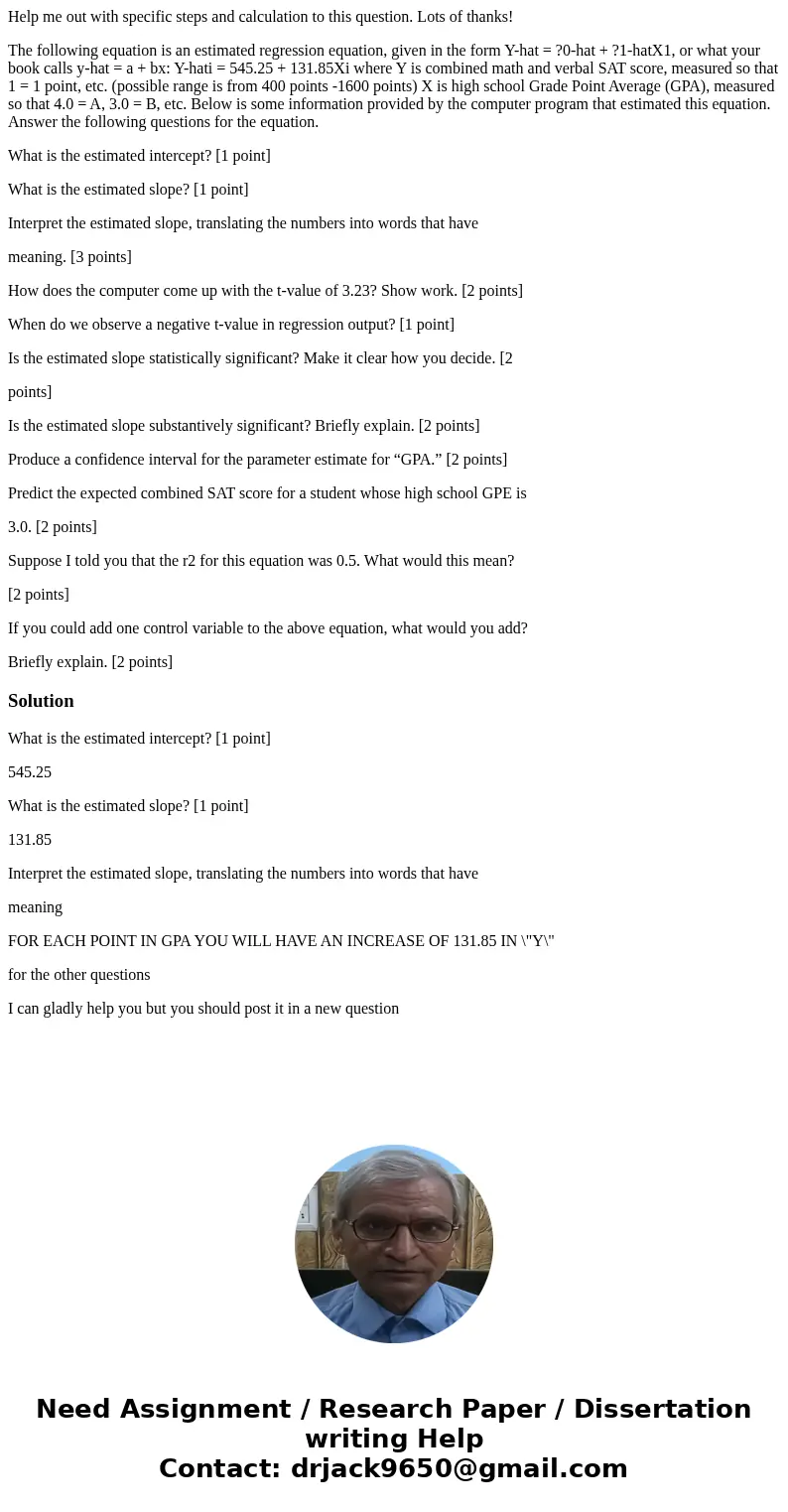 Help me out with specific steps and calculation to this question. Lots of thanks!

The following equation is an estimated regression equation, given in the form Y-hat = ?0-hat + ?1-hatX1, or what your book calls y-hat = a + bx: Y-hati = 545.25 + 131.85Xi where Y is combined math and verbal SAT score, measured so that 1 = 1 point, etc. (possible range is from 400 points -1600 points) X is high school Grade Point Average (GPA), measured so that 4.0 = A, 3.0 = B, etc. Below is some information provided by the computer program that estimated this equation. Answer the following questions for the equation.

What is the estimated intercept? [1 point]

What is the estimated slope? [1 point]

Interpret the estimated slope, translating the numbers into words that have

meaning. [3 points]

How does the computer come up with the t-value of 3.23? Show work. [2 points]

When do we observe a negative t-value in regression output? [1 point]

Is the estimated slope statistically significant? Make it clear how you decide. [2

points]

Is the estimated slope substantively significant? Briefly explain. [2 points]

Produce a confidence interval for the parameter estimate for “GPA.” [2 points]

Predict the expected combined SAT score for a student whose high school GPE is

3.0. [2 points]

Suppose I told you that the r2 for this equation was 0.5. What would this mean?

[2 points]

If you could add one control variable to the above equation, what would you add?

Briefly explain. [2 points]

Solution

What is the estimated intercept? [1 point]

545.25

What is the estimated slope? [1 point]

131.85

Interpret the estimated slope, translating the numbers into words that have

meaning

FOR EACH POINT IN GPA YOU WILL HAVE AN INCREASE OF 131.85 IN \"Y\"

for the other questions

I can gladly help you but you should post it in a new question

Need Assignment / Research Paper / Dissertation writing Help
Contact: drjack9650@gmail.com